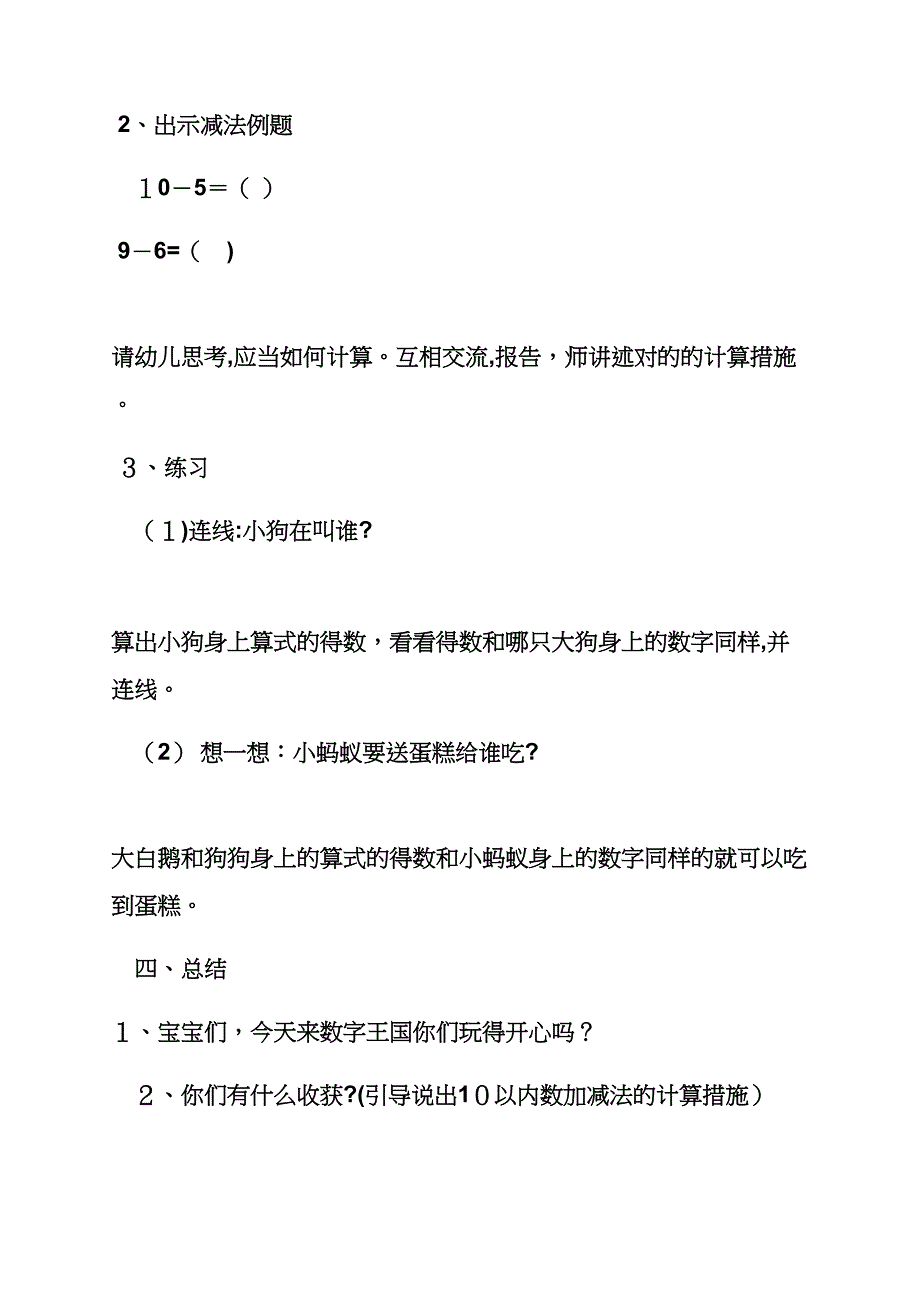 2、出示减法例题

10－5＝（ ）

9－6=（ ）

请幼儿思考,应当如何计算。互相交流,报告，师讲述对的的计算措施。

3、练习

（1)连线:小狗在叫谁?

算出小狗身上算式的得数，看看得数和哪只大狗身上的数字同样,并连线。

（2） 想一想：小蚂蚁要送蛋糕给谁吃?

大白鹅和狗狗身上的算式的得数和小蚂蚁身上的数字同样的就可以吃到蛋糕。

四、总结

1、宝宝们，今天来数字王国你们玩得开心吗？

2、你们有什么收获?(引导说出10以内数加减法的计算措施）